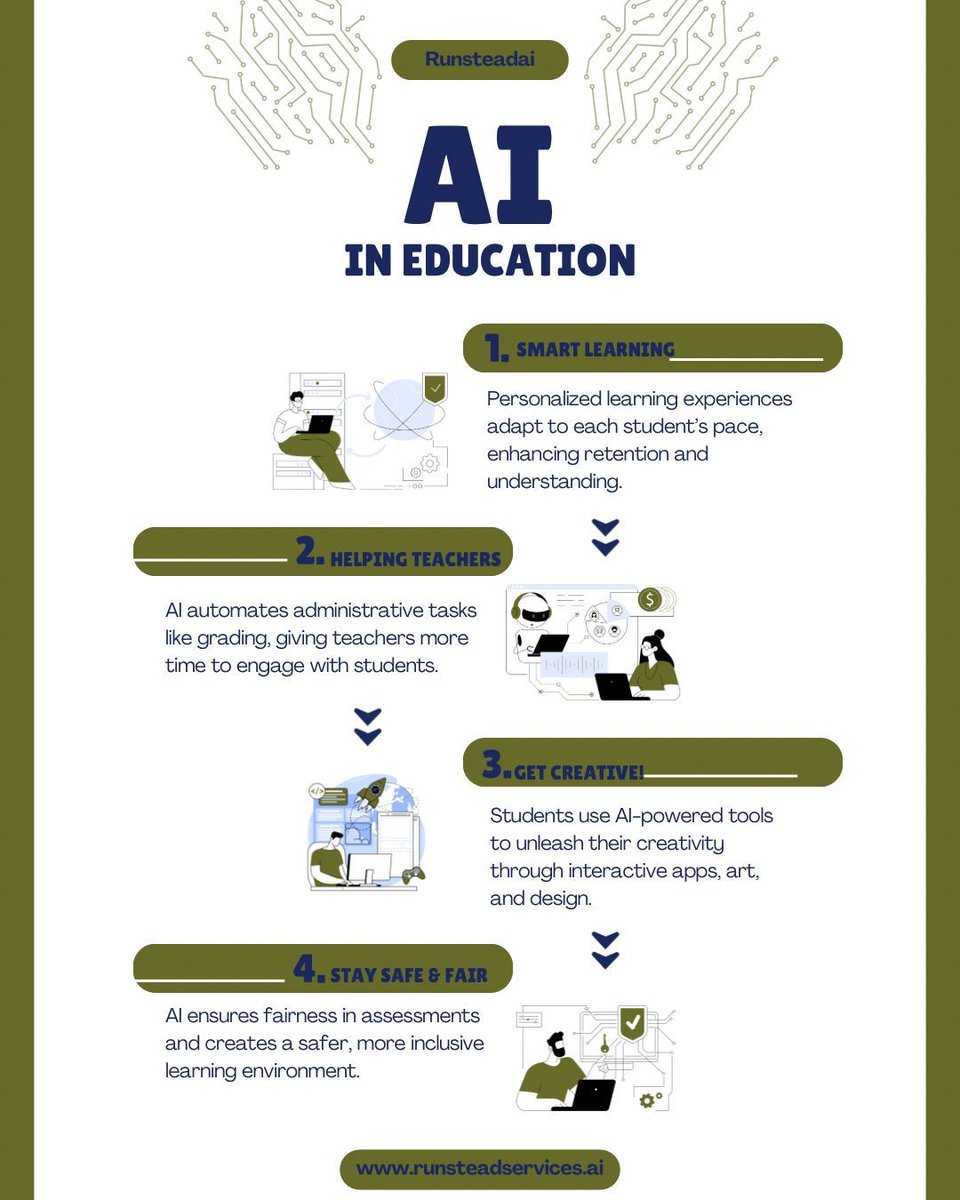 Runsteadai

AI IN EDUCATION

1. SMART LEARNING

Personalized learning experiences adapt to each student's pace, enhancing retention and understanding.

2. HELPING TEACHERS

AI automates administrative tasks like grading, giving teachers more time to engage with students.

3. GET CREATIVE!

Students use AI-powered tools to unleash their creativity through interactive apps, art, and design.

4. STAY SAFE & FAIR

AI ensures fairness in assessments and creates a safer, more inclusive learning environment.

www.runsteadservices.ai